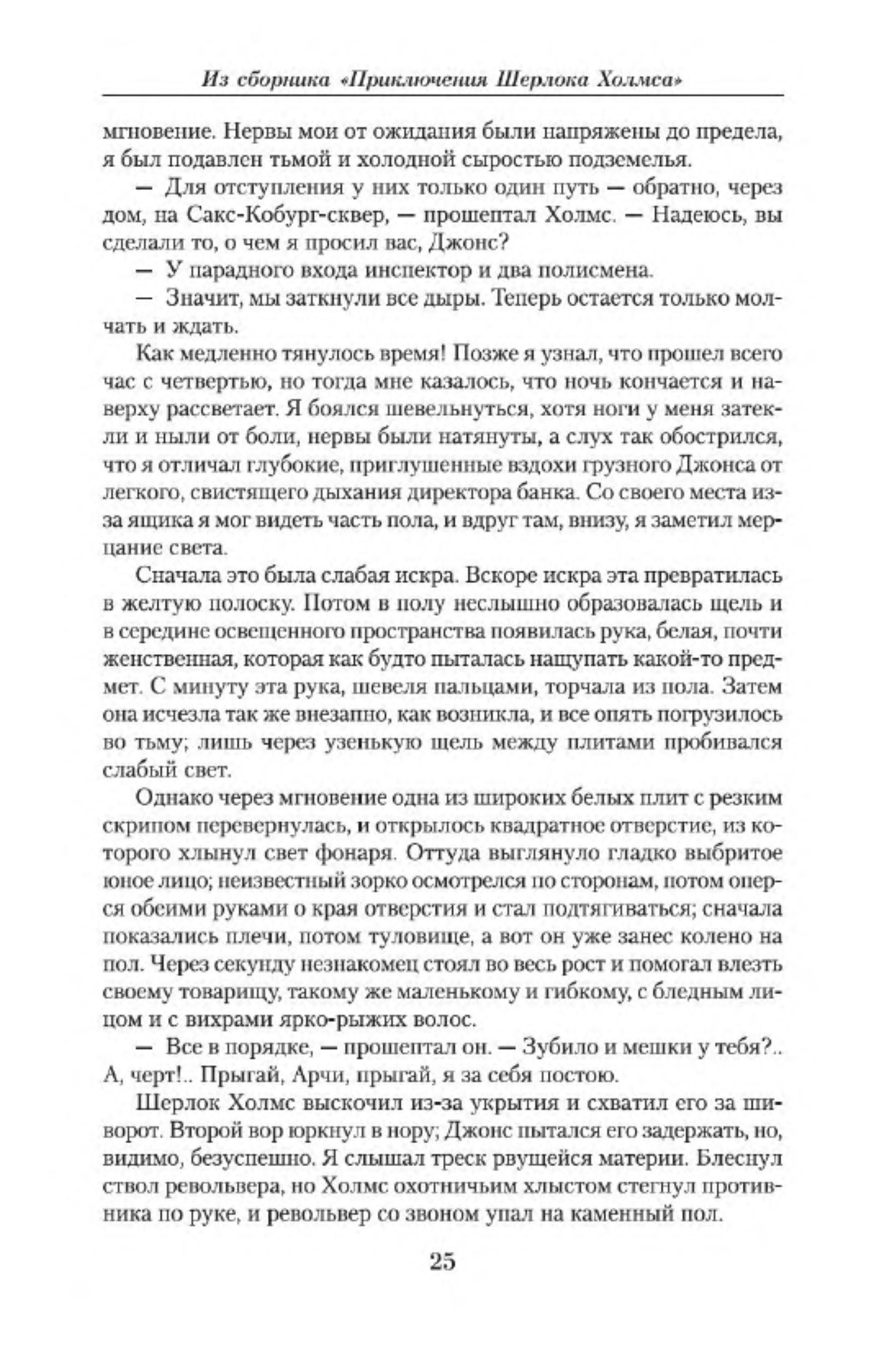 Из сборника «Приключения Шерлока Холмса»

мгновение. Нервы мои от ожидания были напряжены до предела, я был подавлен тьмой и холодной сыростью подземелья.

— Для отступления у них только один путь — обратно, через дом, на Сакс-Кобург-сквер, — прошептал Холмс. — Надеюсь, вы сделали то, о чем я просил вас, Джонс?

— У парадного входа инспектор и два полисмена.

— Значит, мы заткнули все дыры. Теперь остается только молчать и ждать.

Как медленно тянулось время! Позже я узнал, что прошел всего час с четвертью, но тогда мне казалось, что ночь кончается и наверху рассветает. Я боялся шевельнуться, хотя ноги у меня затекли и ныли от боли, нервы были натянуты, а слух так обострился, что я отличал глубокие, приглушенные вздохи грузного Джонса от легкого, свистящего дыхания директора банка. Со своего места из-за ящика я мог видеть часть пола, и вдруг там, внизу, я заметил мерцание света.

Сначала это была слабая искра. Вскоре искра эта превратилась в желтую полоску. Потом в полу неслышно образовалась щель и в середине освещенного пространства появилась рука, белая, почти женственная, которая как будто пыталась нащупать какой-то предмет. С минуту эта рука, шевеля пальцами, торчала из пола. Затем она исчезла так же внезапно, как возникла, и все опять погрузилось во тьму; лишь через узенькую щель между плитами пробивался слабый свет.

Однако через мгновение одна из широких белых плит с резким скрипом перевернулась, и открылось квадратное отверстие, из которого хлынул свет фонаря. Оттуда выглянуло гладко выбритое юное лицо; неизвестный зорко осмотрелся по сторонам, потом оперся обеими руками о края отверстия и стал подтягиваться; сначала показались плечи, потом туловище, а вот он уже занес колено на пол. Через секунду незнакомец стоял во весь рост и помогал влезть своему товарищу, такому же маленькому и гибкому, с бледным лицом и с вихрами ярко-рыжих волос.

— Все в порядке, — прошептал он. — Зубило и мешки у тебя?.. А, черт!.. Прыгай, Арчи, прыгай, я за себя постою.

Шерлок Холмс выскочил из-за укрытия и схватил его за шиворот. Второй вор юркнул в нору; Джонс пытался его задержать, но, видимо, безуспешно. Я слышал треск рвущейся материи. Блеснул ствол револьвера, но Холмс охотничьим хлыстом стегнул противника по руке, и револьвер со звоном упал на каменный пол.

25